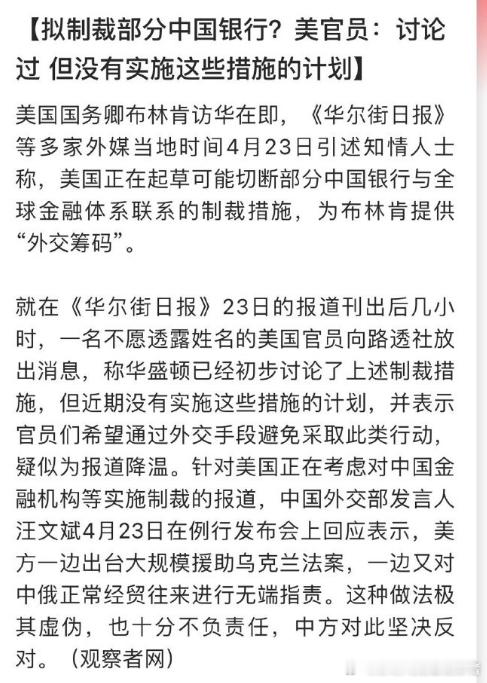 【拟制裁部分中国银行？美官员：讨论过 但没有实施这些措施的计划】

美国国务卿布林肯访华在即，《华尔街日报》等多家外媒当地时间4月23日引述知情人士称，美国正在起草可能切断部分中国银行与全球金融体系联系的制裁措施，为布林肯提供“外交筹码”。

就在《华尔街日报》23日的报道刊出后几小时，一名不愿透露姓名的美国官员向路透社放出消息，称华盛顿已经初步讨论了上述制裁措施，但近期没有实施这些措施的计划，并表示官员们希望通过外交手段避免采取此类行动，疑似为报道降温。针对美国正在考虑对中国金融机构等实施制裁的报道，中国外交部发言人汪文斌4月23日在例行发布会上回应表示，美方一边出台大规模援助乌克兰法案，一边又对中俄正常经贸往来进行无端指责。这种做法极其虚伪，也十分不负责任，中方对此坚决反对。（观察者网）